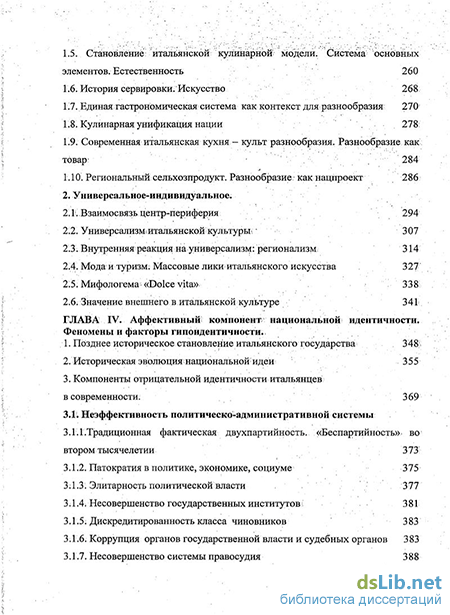 1.5. Становление итальянской кулинарной модели. Система основных элементов. Естественность 260

1.6. История сервировки. Искусство 268

1.7. Единая гастрономическая система как контекст для разнообразия 270

1.8. Кулинарная унификация нации 278

1.9. Современная итальянская кухня – культ разнообразия. Разнообразие как товар 284

1.10. Региональный сельхозпродукт. Разнообразие как нацпроект 286

2. Универсальное-индивидуальное.

2.1. Взаимосвязь центр-периферия 294

2.2. Универсализм итальянской культуры 307

2.3. Внутренняя реакция на универсализм: регионализм 314

2.4. Мода и туризм. Массовые лики итальянского искусства 327

2.5. Мифологема «Dolce vita» 338

2.6. Значение внешнего в итальянской культуре 341

ГЛАВА IV. Аффективный компонент национальной идентичности. Феномены и факторы гипоидентичности.

1. Позднее историческое становление итальянского государства 348

2. Историческая эволюция национальной идеи 355

3. Компоненты отрицательной идентичности итальянцев в современности. 369

3.1. Неэффективность политическо-административной системы

3.1.1.Традиционная фактическая двухпартийность. «Беспартийность» во втором тысячелетии 373

3.1.2. Патократия в политике, экономике, социуме 375

3.1.3. Элитарность политической власти 377

3.1.4. Несовершенство государственных институтов 381

3.1.5. Дискредитированность класса чиновников 383

3.1.6. Коррупция органов государственной власти и судебных органов 383

3.1.7. Несовершенство системы правосудия 388

dsLib.net
библиотека диссертаций